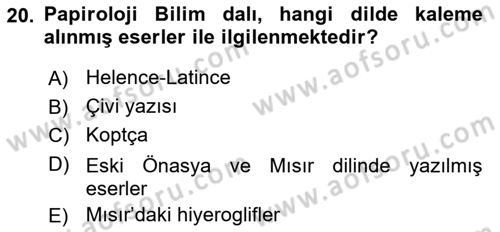 20. Papiroloji Bilim dalı, hangi dilde kaleme alınmış eserler ile ilgilenmektedir?

A) Helence-Latince
B) Çivi yazısı
C) Koptça
D) Eski Önasya ve Mısır dilinde yazılmış eserler
E) Mısır'daki hiyeroglifler

www.aofsoru.com
www.aofsoru.com
www.aofsoru.com
www.aofsoru.com